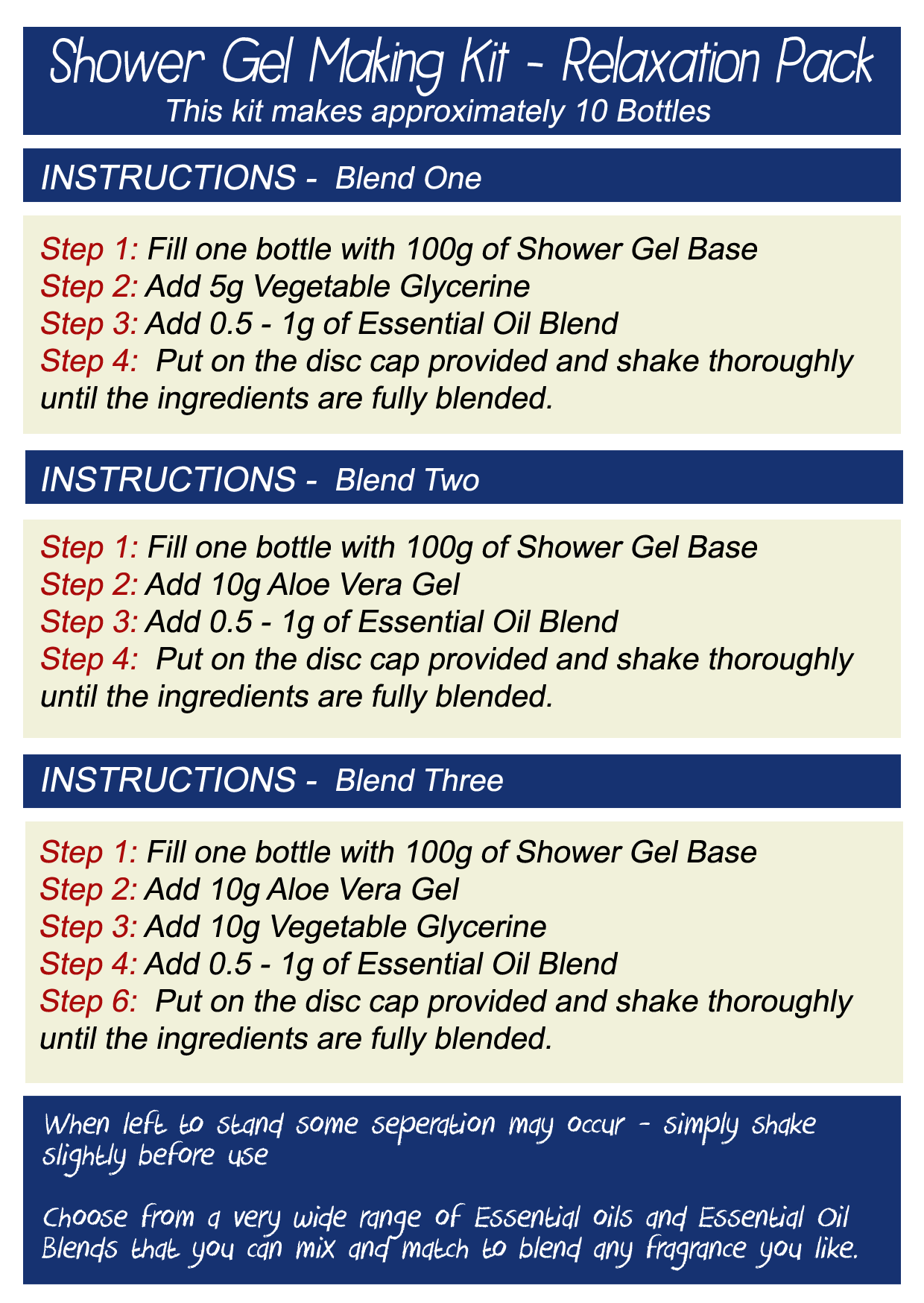 Shower Gel Making Kit - Relaxation Pack
This kit makes approximately 10 Bottles

INSTRUCTIONS - Blend One

Step 1: Fill one bottle with 100g of Shower Gel Base
Step 2: Add 5g Vegetable Glycerine
Step 3: Add 0.5 - 1g of Essential Oil Blend
Step 4: Put on the disc cap provided and shake thoroughly until the ingredients are fully blended.

INSTRUCTIONS - Blend Two

Step 1: Fill one bottle with 100g of Shower Gel Base
Step 2: Add 10g Aloe Vera Gel
Step 3: Add 0.5 - 1g of Essential Oil Blend
Step 4: Put on the disc cap provided and shake thoroughly until the ingredients are fully blended.

INSTRUCTIONS - Blend Three

Step 1: Fill one bottle with 100g of Shower Gel Base
Step 2: Add 10g Aloe Vera Gel
Step 3: Add 10g Vegetable Glycerine
Step 4: Add 0.5 - 1g of Essential Oil Blend
Step 6: Put on the disc cap provided and shake thoroughly until the ingredients are fully blended.

When left to stand some seperation may occur - simply shake slightly before use

Choose from a very wide range of Essential oils and Essential Oil Blends that you can mix and match to blend any fragrance you like.